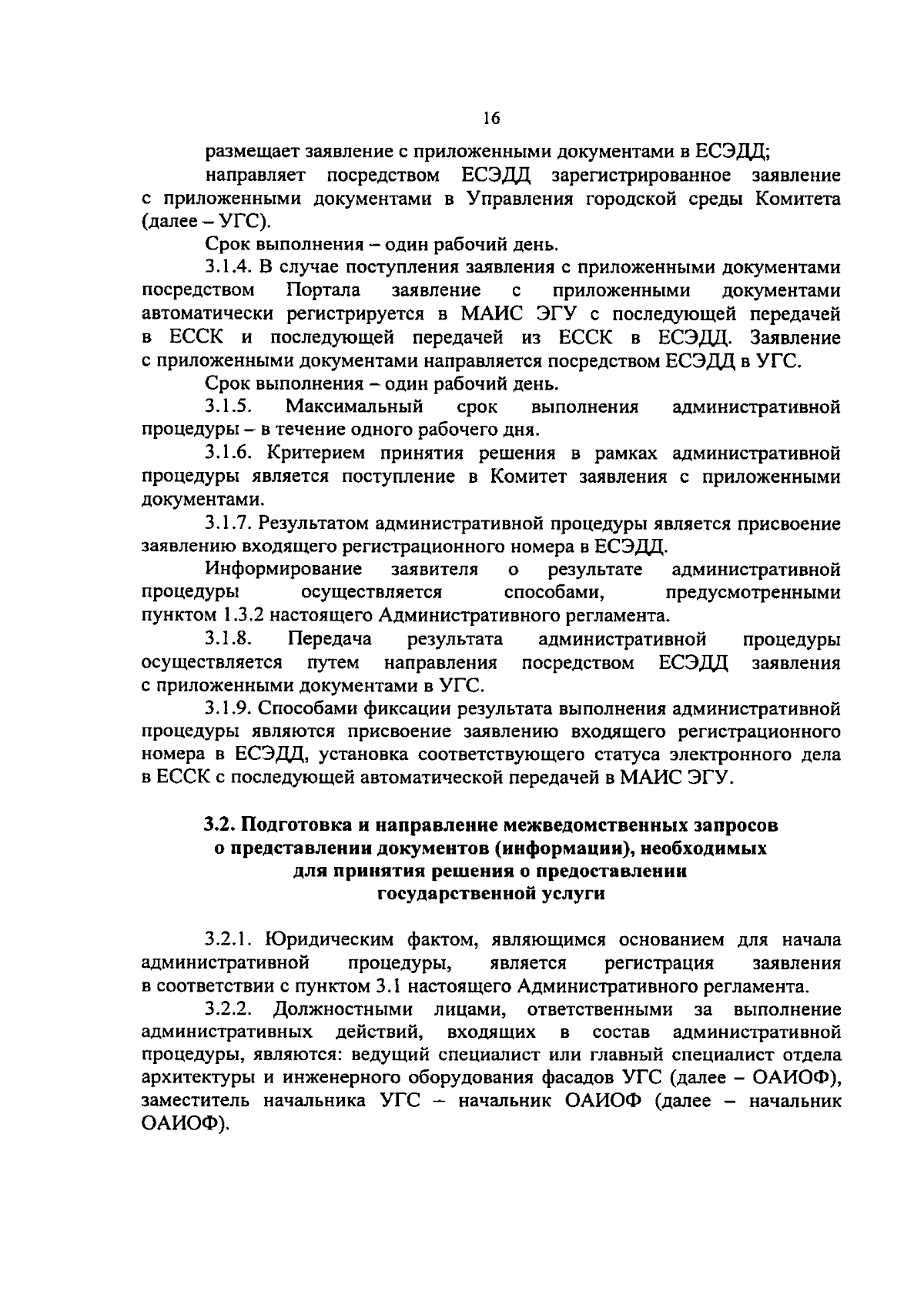 16

размещает заявление с приложенными документами в ЕСЭДД;

направляет посредством ЕСЭДД зарегистрированное заявление с приложенными документами в Управления городской среды Комитета (далее – УГС).

Срок выполнения – один рабочий день.

3.1.4. В случае поступления заявления с приложенными документами посредством Портала заявление с приложенными документами автоматически регистрируется в МАИС ЭГУ с последующей передачей в ЕССК и последующей передачей из ЕССК в ЕСЭДД. Заявление с приложенными документами направляется посредством ЕСЭДД в УГС.

Срок выполнения – один рабочий день.

3.1.5. Максимальный срок выполнения административной процедуры – в течение одного рабочего дня.

3.1.6. Критерием принятия решения в рамках административной процедуры является поступление в Комитет заявления с приложенными документами.

3.1.7. Результатом административной процедуры является присвоение заявлению входящего регистрационного номера в ЕСЭДД.

Информирование заявителя о результате административной процедуры осуществляется способами, предусмотренными пунктом 1.3.2 настоящего Административного регламента.

3.1.8. Передача результата административной процедуры осуществляется путем направления посредством ЕСЭДД заявления с приложенными документами в УГС.

3.1.9. Способами фиксации результата выполнения административной процедуры являются присвоение заявлению входящего регистрационного номера в ЕСЭДД, установка соответствующего статуса электронного дела в ЕССК с последующей автоматической передачей в МАИС ЭГУ.

3.2. Подготовка и направление межведомственных запросов о представлении документов (информации), необходимых для принятия решения о предоставлении государственной услуги

3.2.1. Юридическим фактом, являющимся основанием для начала административной процедуры, является регистрация заявления в соответствии с пунктом 3.1 настоящего Административного регламента.

3.2.2. Должностными лицами, ответственными за выполнение административных действий, входящих в состав административной процедуры, являются: ведущий специалист или главный специалист отдела архитектуры и инженерного оборудования фасадов УГС (далее – ОАИОФ), заместитель начальника УГС – начальник ОАИОФ (далее – начальник ОАИОФ).